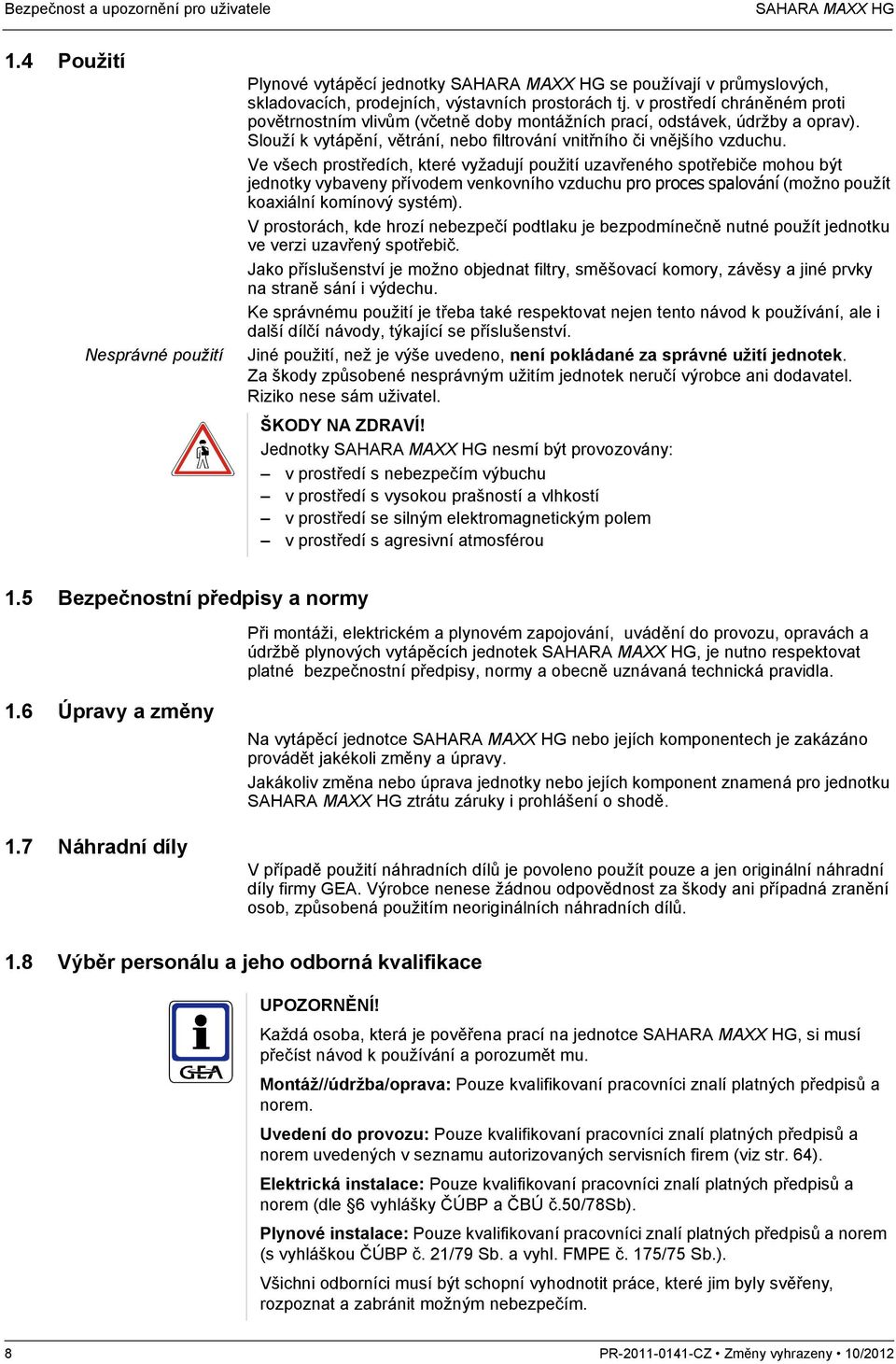 Bezpečnost a upozornění pro uživatele SAHARA MAXX HG

1.4 Použití

Plynové vytápěcí jednotky SAHARA MAXX HG se používají v průmyslových, skladovacích, prodejních, výstavních prostorách tj. v prostředí chráněném proti povětrnostním vlivům (včetně doby montážních prací, odstávek, údržby a oprav). Slouží k vytápění, větrání, nebo filtrování vnitřního či vnějšího vzduchu.

Ve všech prostředích, které vyžadují použití uzavřeného spotřebiče mohou být jednotky vybaveny přívodem venkovního vzduchu pro proces spalování (možno použít koaxiální komínový systém).

V prostorách, kde hrozí nebezpečí podtlaku je bezpodmínečně nutné použít jednotku ve verzi uzavřený spotřebič.

Jako příslušenství je možno objednat filtry, směšovací komory, závěsy a jiné prvky na straně sání i výdechu.

Ke správnému použití je třeba také respektovat nejen tento návod k používání, ale i další dílčí návody, týkající se příslušenství.

Nesprávné použití

Jiné použití, než je výše uvedeno, není pokládané za správné užití jednotek. Za škody způsobené nesprávným užitím jednotek neručí výrobce ani dodavatel. Riziko nese sám uživatel.

ŠKODY NA ZDRAVÍ!

Jednotky SAHARA MAXX HG nesmí být provozovány:

– v prostředí s nebezpečím výbuchu
– v prostředí s vysokou prašností a vlhkostí
– v prostředí se silným elektromagnetickým polem
– v prostředí s agresivní atmosférou

1.5 Bezpečnostní předpisy a normy

Při montáži, elektrickém a plynovém zapojování, uvádění do provozu, opravách a údržbě plynových vytápěcích jednotek SAHARA MAXX HG, je nutno respektovat platné bezpečnostní předpisy, normy a obecně uznávaná technická pravidla.

1.6 Úpravy a změny

Na vytápěcí jednotce SAHARA MAXX HG nebo jejích komponentech je zakázáno provádět jakékoli změny a úpravy.

Jakákoliv změna nebo úprava jednotky nebo jejích komponent znamená pro jednotku SAHARA MAXX HG ztrátu záruky i prohlášení o shodě.

1.7 Náhradní díly

V případě použití náhradních dílů je povoleno použít pouze a jen originální náhradní díly firmy GEA. Výrobce nenese žádnou odpovědnost za škody ani případná zranění osob, způsobená použitím neoriginálních náhradních dílů.

1.8 Výběr personálu a jeho odborná kvalifikace

GEA

UPOZORNĚNÍ!

Každá osoba, která je pověřena prací na jednotce SAHARA MAXX HG, si musí přečíst návod k používání a porozumět mu.

Montáž//údržba/oprava: Pouze kvalifikovaní pracovníci znalí platných předpisů a norem.

Uvedení do provozu: Pouze kvalifikovaní pracovníci znalí platných předpisů a norem uvedených v seznamu autorizovaných servisních firem (viz str. 64).

Elektrická instalace: Pouze kvalifikovaní pracovníci znalí platných předpisů a norem (dle §6 vyhlášky ČÚBP a ČBÚ č.50/78Sb).

Plynové instalace: Pouze kvalifikovaní pracovníci znalí platných předpisů a norem (s vyhláškou ČÚBP č. 21/79 Sb. a vyhl. FMPE č. 175/75 Sb.).

Všichni odborníci musí být schopní vyhodnotit práce, které jim byly svěřeny, rozpoznat a zabránit možným nebezpečím.

8 PR-2011-0141-CZ • Změny vyhrazeny • 10/2012